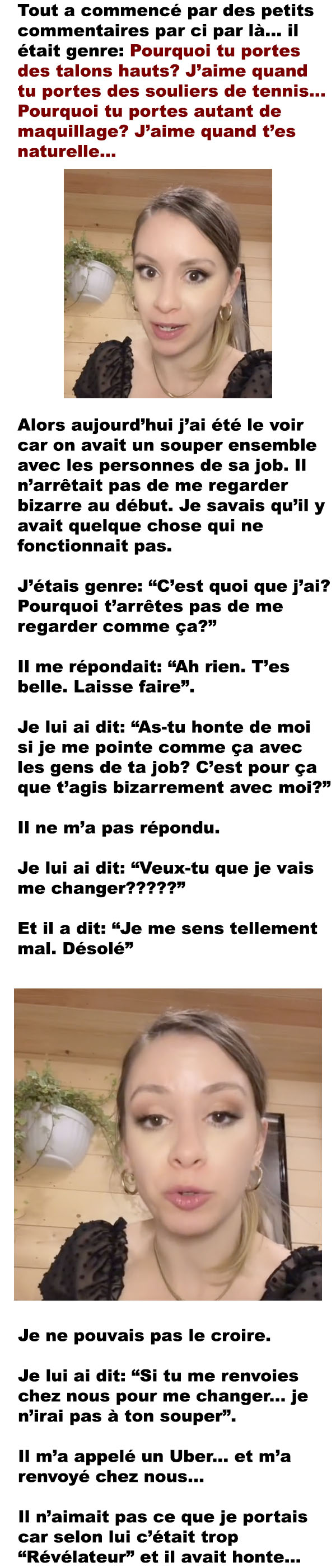 Tout a commencé par des petits commentaires par ci par là... il était genre: Pourquoi tu portes des talons hauts? J'aime quand tu portes des souliers de tennis... Pourquoi tu portes autant de maquillage? J'aime quand t'es naturelle...

Alors aujourd'hui j'ai été le voir car on avait un souper ensemble avec les personnes de sa job. Il n'arrêtait pas de me regarder bizarre au début. Je savais qu'il y avait quelque chose qui ne fonctionnait pas.

J'étais genre: "C'est quoi que j'ai? Pourquoi t'arrêtes pas de me regarder comme ça?"

Il me répondait: "Ah rien. T'es belle. Laisse faire".

Je lui ai dit: "As-tu honte de moi si je me pointe comme ça avec les gens de ta job? C'est pour ça que t'agis bizarrement avec moi?"

Il ne m'a pas répondu.

Je lui ai dit: "Veux-tu que je vais me changer?????"

Et il a dit: "Je me sens tellement mal. Désolé"

Je ne pouvais pas le croire.

Je lui ai dit: "Si tu me renvoies chez nous pour me changer... je n'irai pas à ton souper".

Il m'a appelé un Uber... et m'a renvoyé chez nous...

Il n'aimait pas ce que je portais car selon lui c'était trop "Révélateur" et il avait honte...